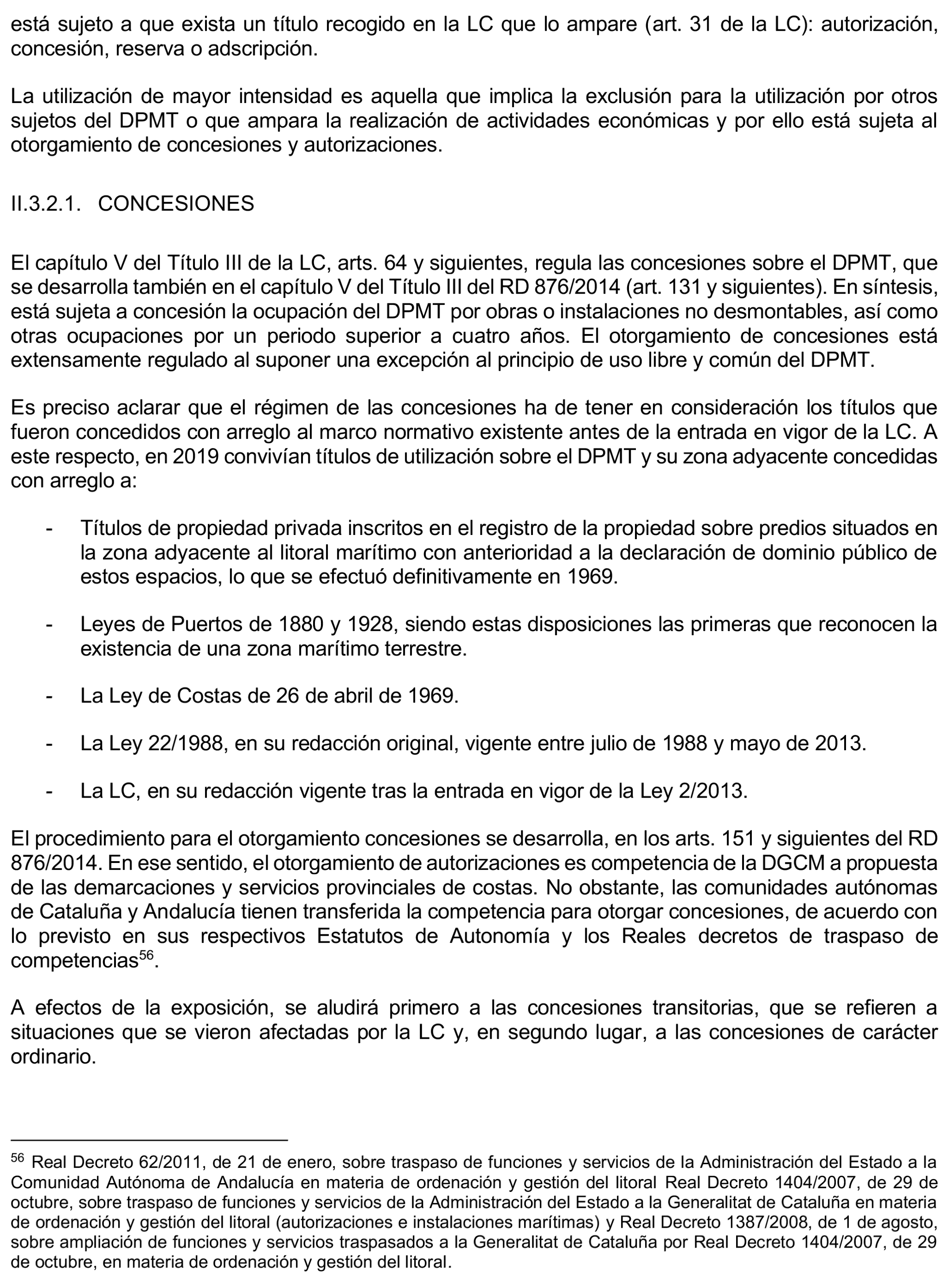 está sujeto a que exista un título recogido en la LC que lo ampare (art. 31 de la LC): autorización, concesión, reserva o adscripción.

La utilización de mayor intensidad es aquella que implica la exclusión para la utilización por otros sujetos del DPMT o que ampara la realización de actividades económicas y por ello está sujeta al otorgamiento de concesiones y autorizaciones.

II.3.2.1. CONCESIONES

El capítulo V del Título III de la LC, arts. 64 y siguientes, regula las concesiones sobre el DPMT, que se desarrolla también en el capítulo V del Título III del RD 876/2014 (art. 131 y siguientes). En síntesis, está sujeta a concesión la ocupación del DPMT por obras o instalaciones no desmontables, así como otras ocupaciones por un periodo superior a cuatro años. El otorgamiento de concesiones está extensamente regulado al suponer una excepción al principio de uso libre y común del DPMT.

Es preciso aclarar que el régimen de las concesiones ha de tener en consideración los títulos que fueron concedidos con arreglo al marco normativo existente antes de la entrada en vigor de la LC. A este respecto, en 2019 convivían títulos de utilización sobre el DPMT y su zona adyacente concedidas con arreglo a:

- Títulos de propiedad privada inscritos en el registro de la propiedad sobre predios situados en la zona adyacente al litoral marítimo con anterioridad a la declaración de dominio público de estos espacios, lo que se efectuó definitivamente en 1969.

- Leyes de Puertos de 1880 y 1928, siendo estas disposiciones las primeras que reconocen la existencia de una zona marítimo terrestre.

- La Ley de Costas de 26 de abril de 1969.

- La Ley 22/1988, en su redacción original, vigente entre julio de 1988 y mayo de 2013.

- La LC, en su redacción vigente tras la entrada en vigor de la Ley 2/2013.

El procedimiento para el otorgamiento concesiones se desarrolla, en los arts. 151 y siguientes del RD 876/2014. En ese sentido, el otorgamiento de autorizaciones es competencia de la DGCM a propuesta de las demarcaciones y servicios provinciales de costas. No obstante, las comunidades autónomas de Cataluña y Andalucía tienen transferida la competencia para otorgar concesiones, de acuerdo con lo previsto en sus respectivos Estatutos de Autonomía y los Reales decretos de traspaso de competencias$^{56}$.

A efectos de la exposición, se aludirá primero a las concesiones transitorias, que se refieren a situaciones que se vieron afectadas por la LC y, en segundo lugar, a las concesiones de carácter ordinario.

$^{56}$ Real Decreto 62/2011, de 21 de enero, sobre traspaso de funciones y servicios de la Administración del Estado a la Comunidad Autónoma de Andalucía en materia de ordenación y gestión del litoral Real Decreto 1404/2007, de 29 de octubre, sobre traspaso de funciones y servicios de la Administración del Estado a la Generalitat de Cataluña en materia de ordenación y gestión del litoral (autorizaciones e instalaciones marítimas) y Real Decreto 1387/2008, de 1 de agosto, sobre ampliación de funciones y servicios traspasados a la Generalitat de Cataluña por Real Decreto 1404/2007, de 29 de octubre, en materia de ordenación y gestión del litoral.